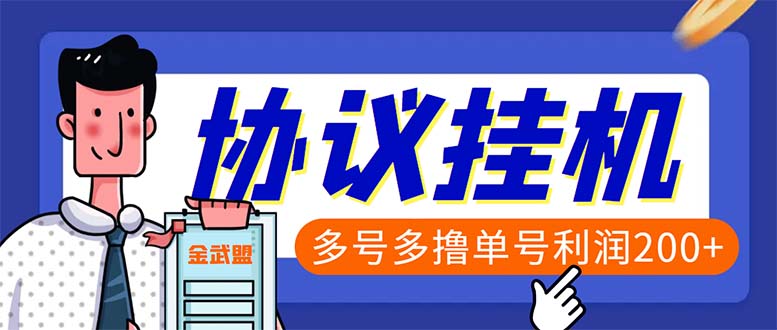 协议挂机

多号多撸单号利润200+

金武盟